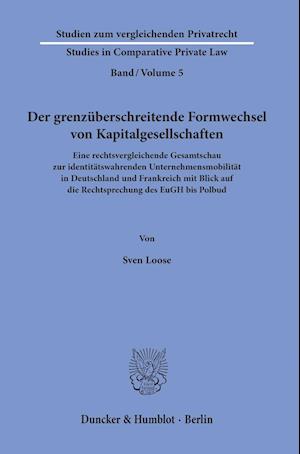 Studien zum vergleichenden Privatrecht

Studies in Comparative Private Law

Band / Volume 5

Der grenzüberschreitende Formwechsel von Kapitalgesellschaften

Eine rechtsvergleichende Gesamtschau zur identitätswahrenden Unternehmensmobilität in Deutschland und Frankreich mit Blick auf die Rechtsprechung des EuGH bis Polbud

Von

Sven Loose

Duncker & Humblot · Berlin